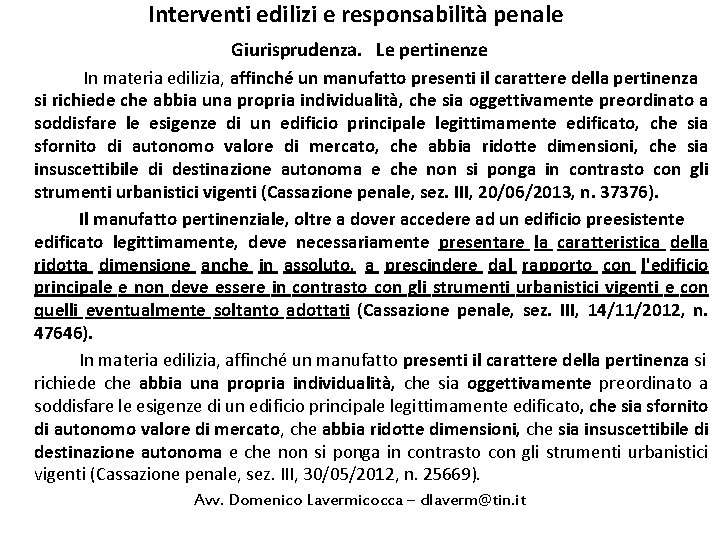 Interventi edilizi e responsabilità penale

Giurisprudenza. Le pertinenze

In materia edilizia, affinché un manufatto presenti il carattere della pertinenza si richiede che abbia una propria individualità, che sia oggettivamente preordinato a soddisfare le esigenze di un edificio principale legittimamente edificato, che sia sfornito di autonomo valore di mercato, che abbia ridotte dimensioni, che sia insuscettibile di destinazione autonoma e che non si ponga in contrasto con gli strumenti urbanistici vigenti (Cassazione penale, sez. III, 20/06/2013, n. 37376).

Il manufatto pertinenziale, oltre a dover accedere ad un edificio preesistente edificato legittimamente, deve necessariamente presentare la caratteristica della ridotta dimensione anche in assoluto, a prescindere dal rapporto con l'edificio principale e non deve essere in contrasto con gli strumenti urbanistici vigenti e con quelli eventualmente soltanto adottati (Cassazione penale, sez. III, 14/11/2012, n. 47646).

In materia edilizia, affinché un manufatto presenti il carattere della pertinenza si richiede che abbia una propria individualità, che sia oggettivamente preordinato a soddisfare le esigenze di un edificio principale legittimamente edificato, che sia sfornito di autonomo valore di mercato, che abbia ridotte dimensioni, che sia insuscettibile di destinazione autonoma e che non si ponga in contrasto con gli strumenti urbanistici vigenti (Cassazione penale, sez. III, 30/05/2012, n. 25669).

Avv. Domenico Lavermicocca – dlaverm@tin.it